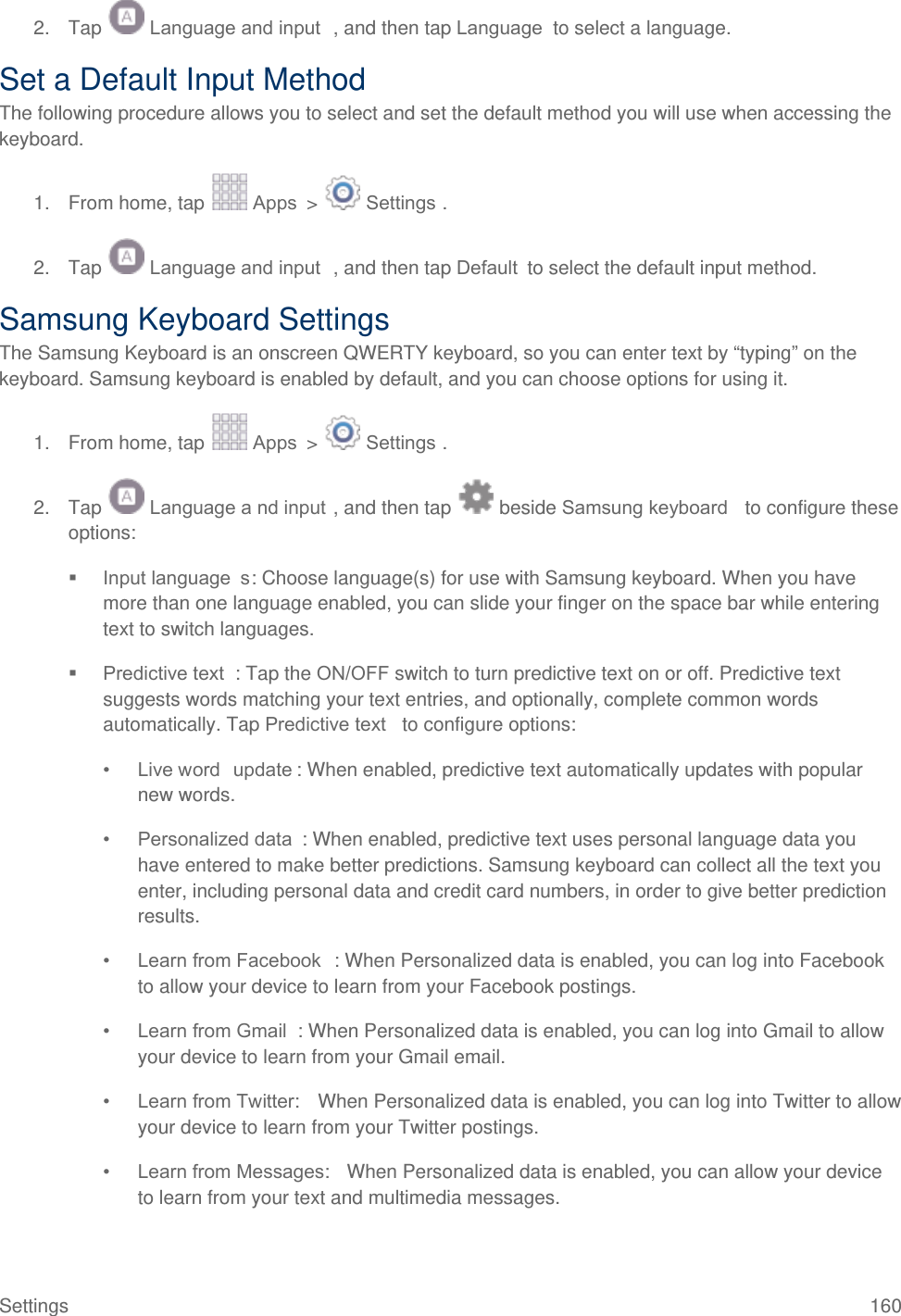 2. Tap Language and input , and then tap Language to select a language.

Set a Default Input Method

The following procedure allows you to select and set the default method you will use when accessing the keyboard.

1. From home, tap Apps > Settings .

2. Tap Language and input , and then tap Default to select the default input method.

Samsung Keyboard Settings

The Samsung Keyboard is an onscreen QWERTY keyboard, so you can enter text by “typing” on the keyboard. Samsung keyboard is enabled by default, and you can choose options for using it.

1. From home, tap Apps > Settings .

2. Tap Language a nd input , and then tap beside Samsung keyboard to configure these options:

▪ Input language s: Choose language(s) for use with Samsung keyboard. When you have more than one language enabled, you can slide your finger on the space bar while entering text to switch languages.

▪ Predictive text : Tap the ON/OFF switch to turn predictive text on or off. Predictive text suggests words matching your text entries, and optionally, complete common words automatically. Tap Predictive text to configure options:

• Live word update : When enabled, predictive text automatically updates with popular new words.

• Personalized data : When enabled, predictive text uses personal language data you have entered to make better predictions. Samsung keyboard can collect all the text you enter, including personal data and credit card numbers, in order to give better prediction results.

• Learn from Facebook : When Personalized data is enabled, you can log into Facebook to allow your device to learn from your Facebook postings.

• Learn from Gmail : When Personalized data is enabled, you can log into Gmail to allow your device to learn from your Gmail email.

• Learn from Twitter: When Personalized data is enabled, you can log into Twitter to allow your device to learn from your Twitter postings.

• Learn from Messages: When Personalized data is enabled, you can allow your device to learn from your text and multimedia messages.

Settings 160